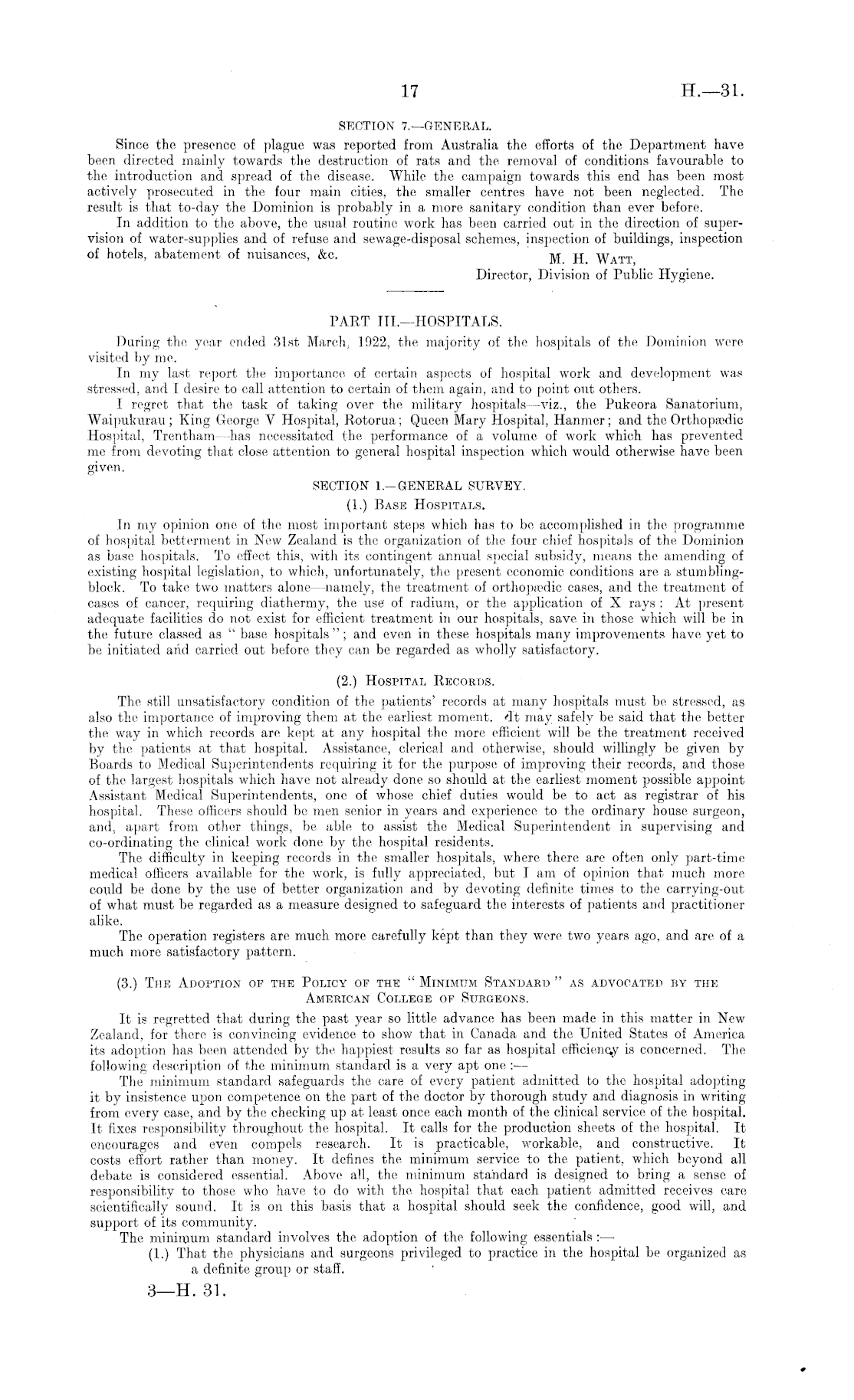 17 H.—31.

SECTION 7.—GENERAL.

Since the presence of plague was reported from Australia the efforts of the Department have been directed mainly towards the destruction of rats and the removal of conditions favourable to the introduction and spread of the disease. While the campaign towards this end has been most actively prosecuted in the four main cities, the smaller centres have not been neglected. The result is that to-day the Dominion is probably in a more sanitary condition than ever before.

In addition to the above, the usual routine work has been carried out in the direction of supervision of water-supplies and of refuse and sewage-disposal schemes, inspection of buildings, inspection of hotels, abatement of nuisances, &c.

M. H. Watt,
Director, Division of Public Hygiene.

PART III.—HOSPITALS.

During the year ended 31st March, 1922, the majority of the hospitals of the Dominion were visited by me.

In my last report the importance of certain aspects of hospital work and development was stressed, and I desire to call attention to certain of them again, and to point out others.

I regret that the task of taking over the military hospitals—viz., the Pukeora Sanatorium, Waipukurau; King George V Hospital, Rotorua; Queen Mary Hospital, Hanmer; and the Orthopædic Hospital, Trentham—has necessitated the performance of a volume of work which has prevented me from devoting that close attention to general hospital inspection which would otherwise have been given.

SECTION 1.—GENERAL SURVEY.

(1.) Base Hospitals.

In my opinion one of the most important steps which has to be accomplished in the programme of hospital betterment in New Zealand is the organization of the four chief hospitals of the Dominion as base hospitals. To effect this, with its contingent annual special subsidy, means the amending of existing hospital legislation, to which, unfortunately, the present economic conditions are a stumbling-block. To take two matters alone—namely, the treatment of orthopædic cases, and the treatment of cases of cancer, requiring diathermy, the use of radium, or the application of X rays: At present adequate facilities do not exist for efficient treatment in our hospitals, save in those which will be in the future classed as "base hospitals"; and even in these hospitals many improvements have yet to be initiated and carried out before they can be regarded as wholly satisfactory.

(2.) Hospital Records.

The still unsatisfactory condition of the patients' records at many hospitals must be stressed, as also the importance of improving them at the earliest moment. It may safely be said that the better the way in which records are kept at any hospital the more efficient will be the treatment received by the patients at that hospital. Assistance, clerical and otherwise, should willingly be given by Boards to Medical Superintendents requiring it for the purpose of improving their records, and those of the largest hospitals which have not already done so should at the earliest moment possible appoint Assistant Medical Superintendents, one of whose chief duties would be to act as registrar of his hospital. These officers should be men senior in years and experience to the ordinary house surgeon, and, apart from other things, be able to assist the Medical Superintendent in supervising and co-ordinating the clinical work done by the hospital residents.

The difficulty in keeping records in the smaller hospitals, where there are often only part-time medical officers available for the work, is fully appreciated, but I am of opinion that much more could be done by the use of better organization and by devoting definite times to the carrying-out of what must be regarded as a measure designed to safeguard the interests of patients and practitioner alike.

The operation registers are much more carefully kept than they were two years ago, and are of a much more satisfactory pattern.

(3.) The Adoption of the Policy of the "Minimum Standard" as advocated by the American College of Surgeons.

It is regretted that during the past year so little advance has been made in this matter in New Zealand, for there is convincing evidence to show that in Canada and the United States of America its adoption has been attended by the happiest results so far as hospital efficiency is concerned. The following description of the minimum standard is a very apt one:—

The minimum standard safeguards the care of every patient admitted to the hospital adopting it by insistence upon competence on the part of the doctor by thorough study and diagnosis in writing from every case, and by the checking up at least once each month of the clinical service of the hospital. It fixes responsibility throughout the hospital. It calls for the production sheets of the hospital. It encourages and even compels research. It is practicable, workable, and constructive. It costs effort rather than money. It defines the minimum service to the patient, which beyond all debate is considered essential. Above all, the minimum standard is designed to bring a sense of responsibility to those who have to do with the hospital that each patient admitted receives care scientifically sound. It is on this basis that a hospital should seek the confidence, good will, and support of its community.

The minimum standard involves the adoption of the following essentials:—

(1.) That the physicians and surgeons privileged to practice in the hospital be organized as a definite group or staff.

3—H. 31.